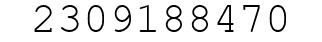 2309188470